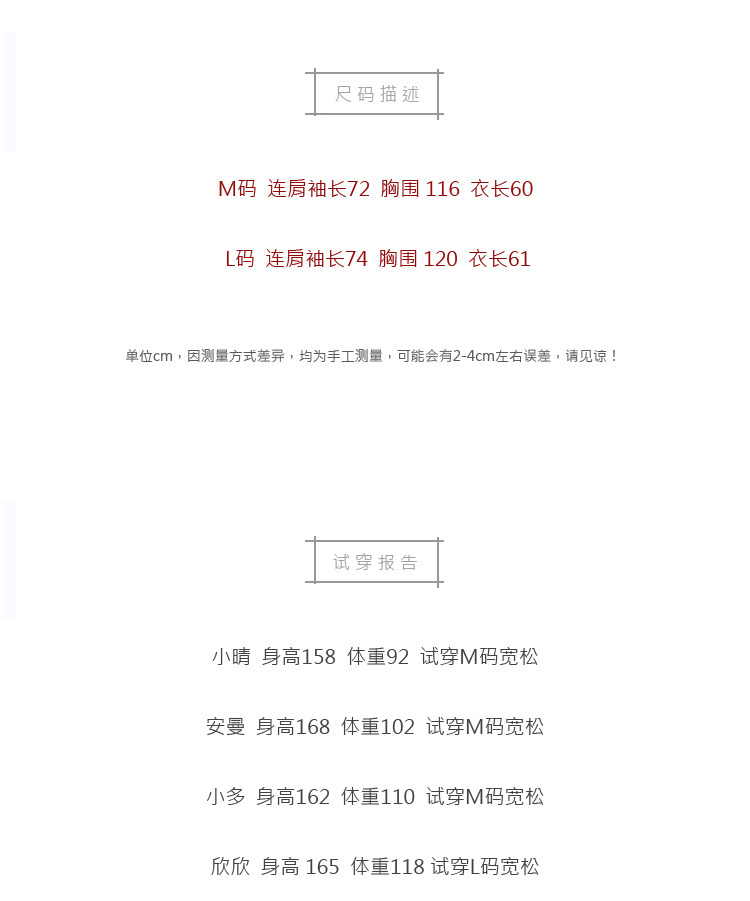 尺码描述

M码 连肩袖长72 胸围 116 衣长60

L码 连肩袖长74 胸围 120 衣长61

单位cm，因测量方式差异，均为手工测量，可能会有2-4cm左右误差，请见谅！

试穿报告

小晴 身高158 体重92 试穿M码宽松

安曼 身高168 体重102 试穿M码宽松

小多 身高162 体重110 试穿M码宽松

欣欣 身高 165 体重118 试穿L码宽松